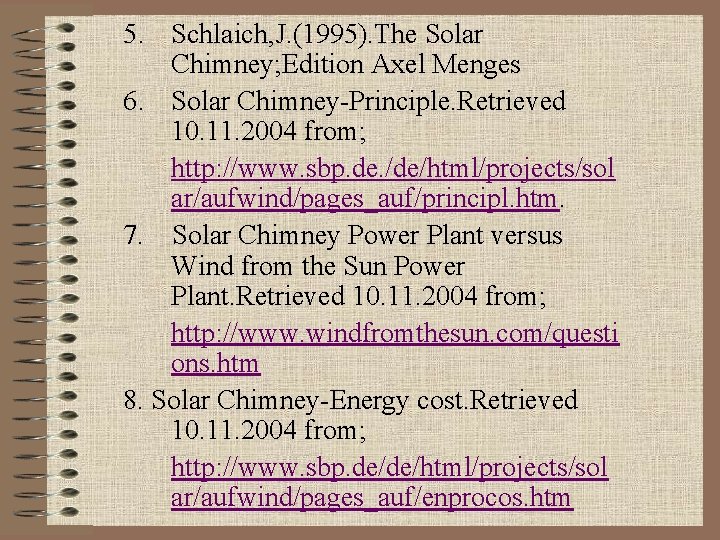 5. Schlaich,J.(1995).The Solar Chimney;Edition Axel Menges

6. Solar Chimney-Principle.Retrieved 10.11.2004 from;

http://www.sbp.de./de/html/projects/solar/aufwind/pages_auf/principl.htm.

7. Solar Chimney Power Plant versus Wind from the Sun Power Plant.Retrieved 10.11.2004 from;

http://www.windfromthesun.com/questions.htm

8. Solar Chimney-Energy cost.Retrieved 10.11.2004 from;

http://www.sbp.de/de/html/projects/solar/aufwind/pages_auf/enprocos.htm